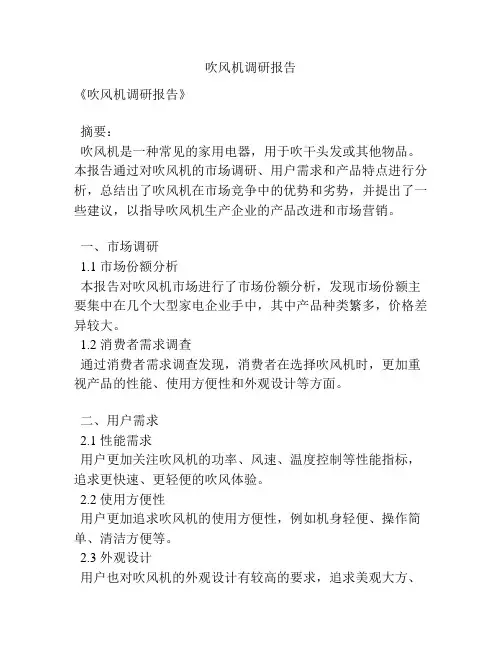 吹风机调研报告

《吹风机调研报告》

摘要：

吹风机是一种常见的家用电器，用于吹干头发或其他物品。本报告通过对吹风机的市场调研、用户需求和产品特点进行分析，总结出了吹风机在市场竞争中的优势和劣势，并提出了一些建议，以指导吹风机生产企业的产品改进和市场营销。

一、市场调研

1.1 市场份额分析

本报告对吹风机市场进行了市场份额分析，发现市场份额主要集中在几个大型家电企业手中，其中产品种类繁多，价格差异较大。

1.2 消费者需求调查

通过消费者需求调查发现，消费者在选择吹风机时，更加重视产品的性能、使用方便性和外观设计等方面。

二、用户需求

2.1 性能需求

用户更加关注吹风机的功率、风速、温度控制等性能指标，追求更快速、更轻便的吹风体验。

2.2 使用方便性

用户更加追求吹风机的使用方便性，例如机身轻便、操作简单、清洁方便等。

2.3 外观设计

用户也对吹风机的外观设计有较高的要求，追求美观大方、